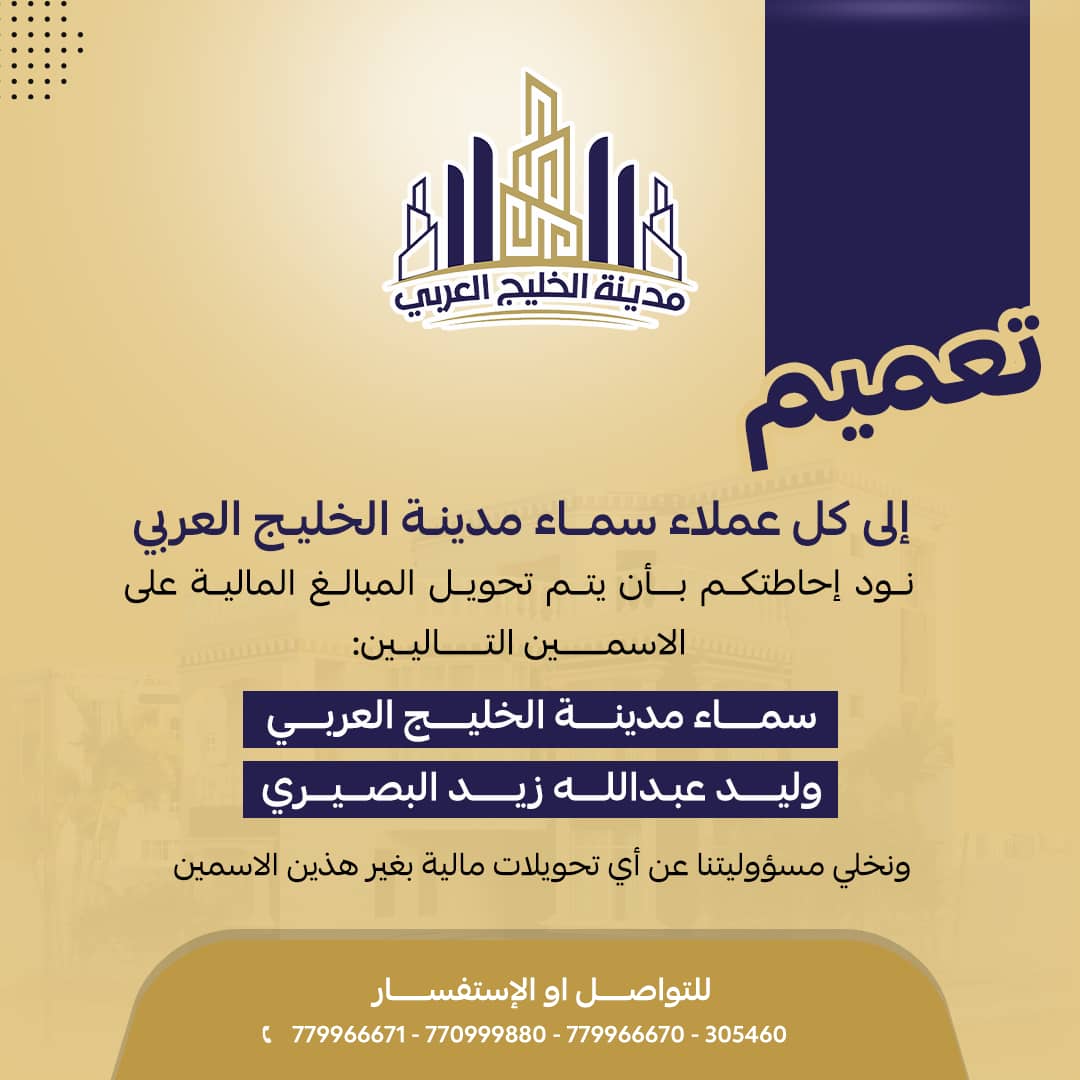 مدينة الخليج العربي

تعميم

إلى كل عملاء سماء مدينة الخليج العربي
نود إحاطتكم بأن يتم تحويل المبالغ المالية على الاسمين التاليين:

سماء مدينة الخليج العربي

وليد عبدالله زيد البصيري

ونخلي مسؤوليتنا عن أي تحويلات مالية بغير هذين الاسمين

للتواصل او الإستفسار
779966671 - 770999880 - 779966670 - 305460